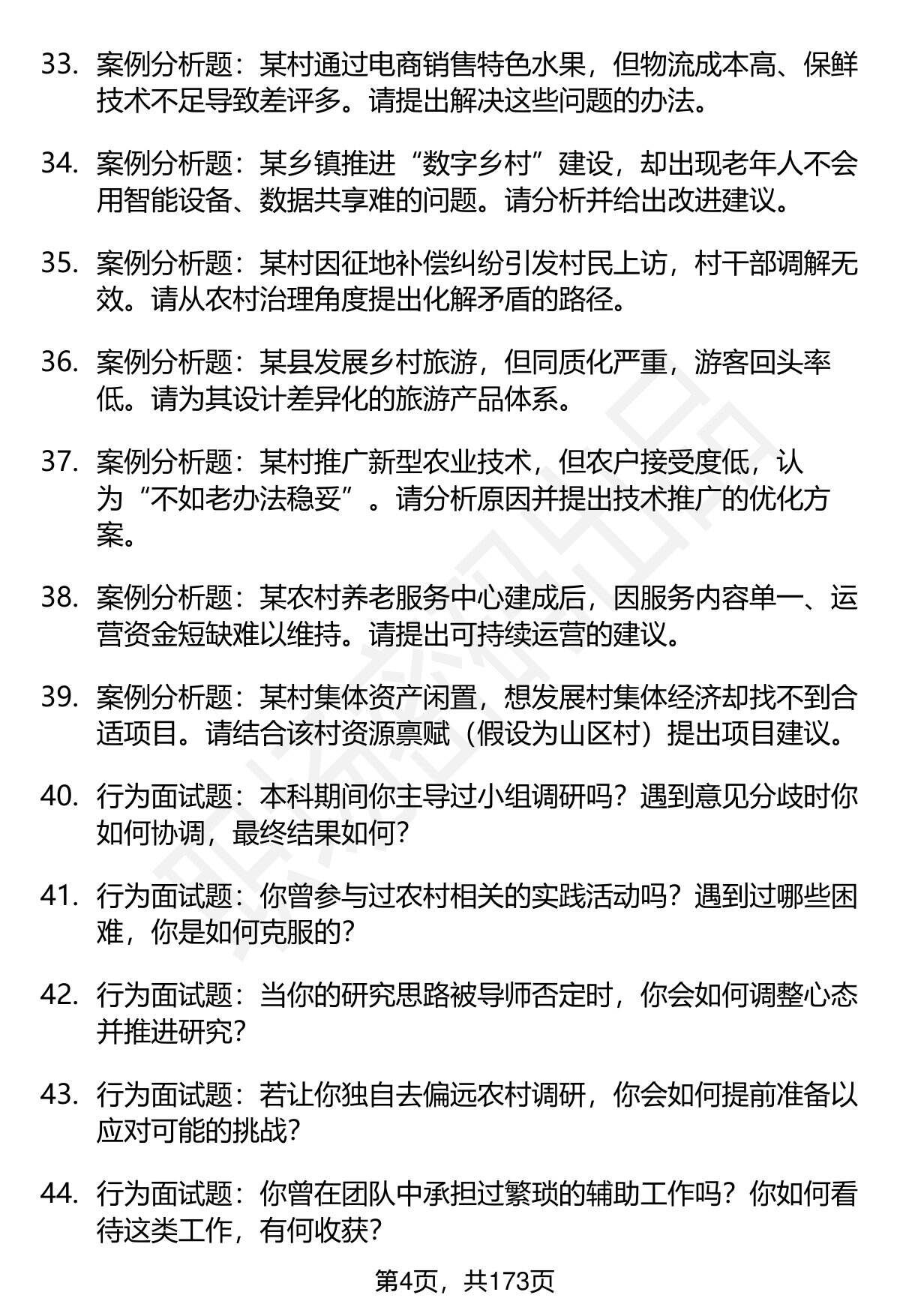 33. 案例分析题：某村通过电商销售特色水果，但物流成本高、保鲜技术不足导致差评多。请提出解决这些问题的办法。

34. 案例分析题：某乡镇推进“数字乡村”建设，却出现老年人不会用智能设备、数据共享难的问题。请分析并给出改进建议。

35. 案例分析题：某村因征地补偿纠纷引发村民上访，村干部调解无效。请从农村治理角度提出化解矛盾的路径。

36. 案例分析题：某县发展乡村旅游，但同质化严重，游客回头率低。请为其设计差异化的旅游产品体系。

37. 案例分析题：某村推广新型农业技术，但农户接受度低，认为“不如老办法稳妥”。请分析原因并提出技术推广的优化方案。

38. 案例分析题：某农村养老服务中心建成后，因服务内容单一、运营资金短缺难以维持。请提出可持续运营的建议。

39. 案例分析题：某村集体资产闲置，想发展村集体经济却找不到合适项目。请结合该村资源禀赋（假设为山区村）提出项目建议。

40. 行为面试题：本科期间你主导过小组调研吗？遇到意见分歧时你如何协调，最终结果如何？

41. 行为面试题：你曾参与过农村相关的实践活动吗？遇到过哪些困难，你是如何克服的？

42. 行为面试题：当你的研究思路被导师否定时，你会如何调整心态并推进研究？

43. 行为面试题：若让你独自去偏远农村调研，你会如何提前准备以应对可能的挑战？

44. 行为面试题：你曾在团队中承担过繁琐的辅助工作吗？你如何看待这类工作，有何收获？

第4页，共173页